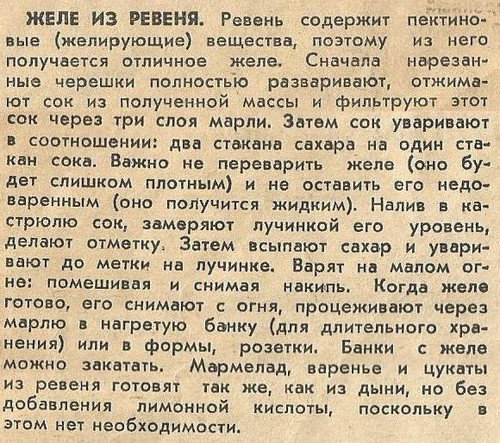 ЖЕЛЕ ИЗ РЕВЕНЯ. Ревень содержит пектиновые (желирующие) вещества, поэтому из него получается отличное желе. Сначала нарезанные черешки полностью разваривают, отжимают сок из полученной массы и фильтруют этот сок через три слоя марли. Затем сок уваривают в соотношении: два стакана сахара на один стакан сока. Важно не переварить желе (оно будет слишком плотным) и не оставить его недоваренным (оно получится жидким). Налив в кастрюлю сок, замеряют лучинкой его уровень, делают отметку. Затем всыпают сахар и уваривают до метки на лучинке. Варят на малом огне: помешивая и снимая накипь. Когда желе готово, его снимают с огня, процеживают через марлю в нагретую банку (для длительного хранения) или в формы, розетки. Банки с желе можно закатать. Мармелад, варенье и цукаты из ревеня готовят так же, как из дыни, но без добавления лимонной кислоты, поскольку в этом нет необходимости.